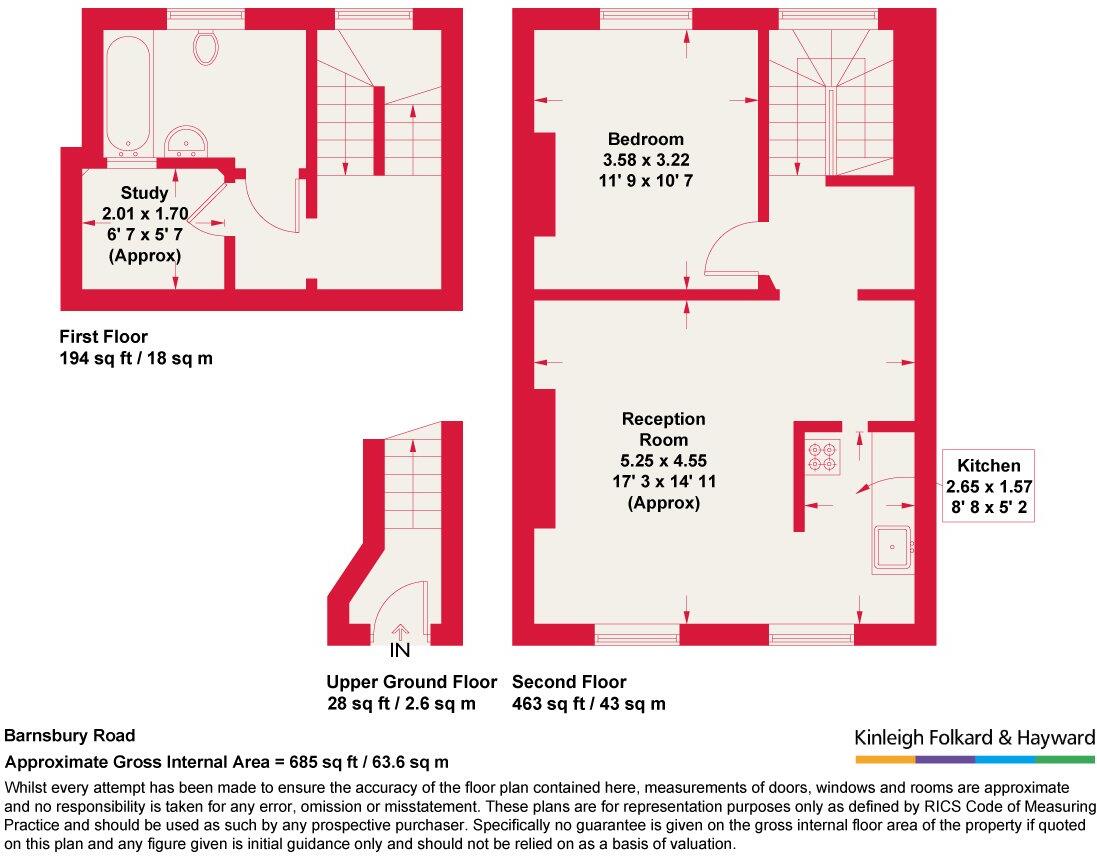 Study
2.01 x 1.70
6' 7 x 5' 7
(Approx)

First Floor
194 sq ft / 18 sq m

Bedroom
3.58 x 3.22
11' 9 x 10' 7

Reception Room
5.25 x 4.55
17' 3 x 14' 11
(Approx)

Kitchen
2.65 x 1.57
8' 8 x 5' 2

IN

Upper Ground Floor
28 sq ft / 2.6 sq m

Second Floor
463 sq ft / 43 sq m

Barnsbury Road

Approximate Gross Internal Area = 685 sq ft / 63.6 sq m

Kinleigh Folkard & Hayward

Whilst every attempt has been made to ensure the accuracy of the floor plan contained here, measurements of doors, windows and rooms are approximate and no responsibility is taken for any error, omission or misstatement. These plans are for representation purposes only as defined by RICS Code of Measuring Practice and should be used as such by any prospective purchaser. Specifically no guarantee is given on the gross internal floor area of the property if quoted on this plan and any figure given is initial guidance only and should not be relied on as a basis of valuation.